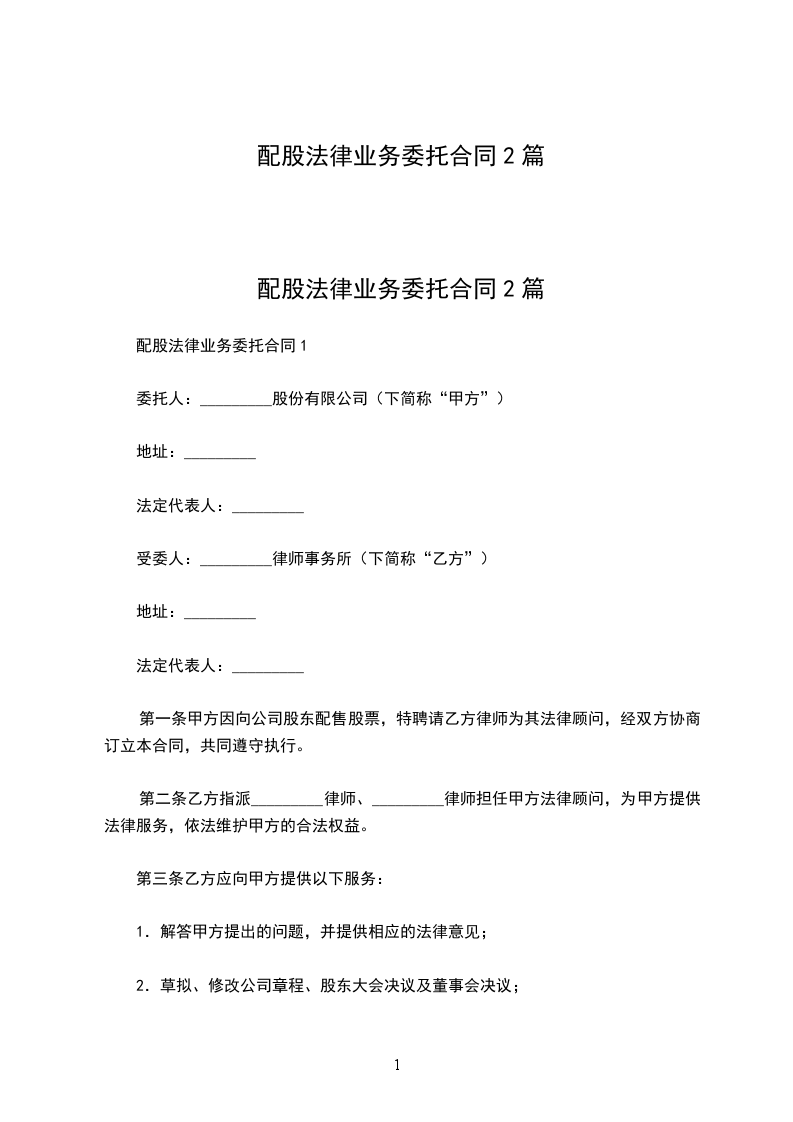 配股法律业务委托合同2篇

配股法律业务委托合同2篇

配股法律业务委托合同1

委托人：_________股份有限公司（下简称“甲方”）

地址：_________

法定代表人：_________

受委人：_________律师事务所（下简称“乙方”）

地址：_________

法定代表人：_________

第一条甲方因向公司股东配售股票，特聘请乙方律师为其法律顾问，经双方协商订立本合同，共同遵守执行。

第二条乙方指派_________律师、_________律师担任甲方法律顾问，为甲方提供法律服务，依法维护甲方的合法权益。

第三条乙方应向甲方提供以下服务：

1．解答甲方提出的问题，并提供相应的法律意见；

2．草拟、修改公司章程、股东大会决议及董事会决议；

1